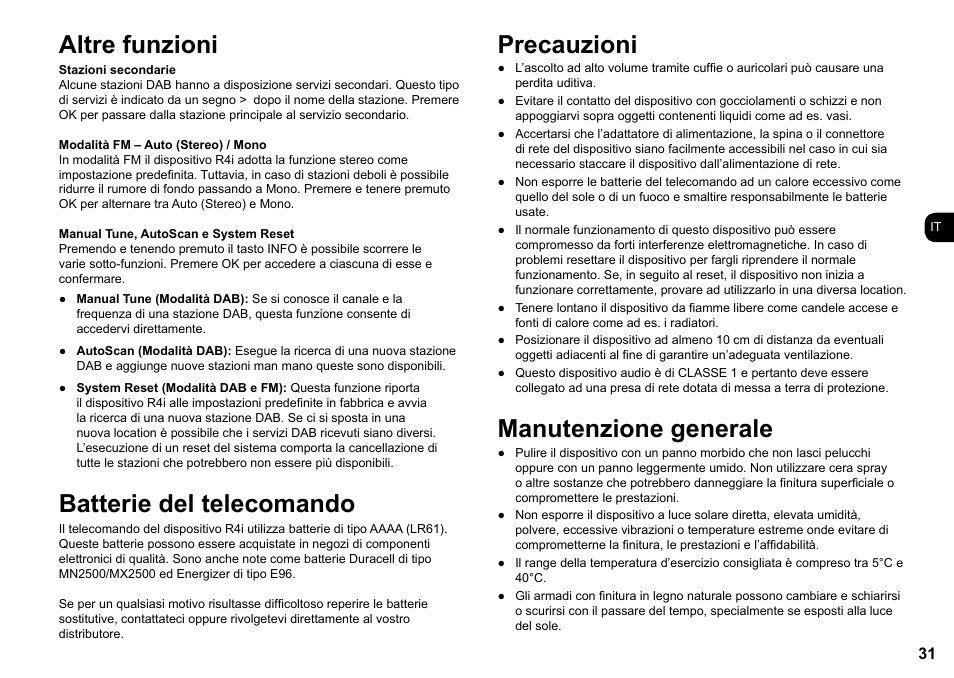 Altre funzioni

Stazioni secondarie
Alcune stazioni DAB hanno a disposizione servizi secondari. Questo tipo di servizi è indicato da un segno > dopo il nome della stazione. Premere OK per passare dalla stazione principale al servizio secondario.

Modalità FM – Auto (Stereo) / Mono
In modalità FM il dispositivo R4i adotta la funzione stereo come impostazione predefinita. Tuttavia, in caso di stazioni deboli è possibile ridurre il rumore di fondo passando a Mono. Premere e tenere premuto OK per alternare tra Auto (Stereo) e Mono.

Manual Tune, AutoScan e System Reset
Premendo e tenendo premuto il tasto INFO è possibile scorrere le varie sotto-funzioni. Premere OK per accedere a ciascuna di esse e confermare.

● Manual Tune (Modalità DAB): Se si conosce il canale e la frequenza di una stazione DAB, questa funzione consente di accedervi direttamente.
● AutoScan (Modalità DAB): Esegue la ricerca di una nuova stazione DAB e aggiunge nuove stazioni man mano queste sono disponibili.
● System Reset (Modalità DAB e FM): Questa funzione riporta il dispositivo R4i alle impostazioni predefinite in fabbrica e avvia la ricerca di una nuova stazione DAB. Se ci si sposta in una nuova location è possibile che i servizi DAB ricevuti siano diversi. L'esecuzione di un reset del sistema comporta la cancellazione di tutte le stazioni che potrebbero non essere più disponibili.

Batterie del telecomando

Il telecomando del dispositivo R4i utilizza batterie di tipo AAAA (LR61). Queste batterie possono essere acquistate in negozi di componenti elettronici di qualità. Sono anche note come batterie Duracell di tipo MN2500/MX2500 ed Energizer di tipo E96.

Se per un qualsiasi motivo risultasse difficoltoso reperire le batterie sostitutive, contattateci oppure rivolgetevi direttamente al vostro distributore.

Precauzioni

● L'ascolto ad alto volume tramite cuffie o auricolari può causare una perdita uditiva.
● Evitare il contatto del dispositivo con gocciolamenti o schizzi e non appoggiarvi sopra oggetti contenenti liquidi come ad es. vasi.
● Accertarsi che l'adattatore di alimentazione, la spina o il connettore di rete del dispositivo siano facilmente accessibili nel caso in cui sia necessario staccare il dispositivo dall'alimentazione di rete.
● Non esporre le batterie del telecomando ad un calore eccessivo come quello del sole o di un fuoco e smaltire responsabilmente le batterie usate.
● Il normale funzionamento di questo dispositivo può essere compromesso da forti interferenze elettromagnetiche. In caso di problemi resettare il dispositivo per fargli riprendere il normale funzionamento. Se, in seguito al reset, il dispositivo non inizia a funzionare correttamente, provare ad utilizzarlo in una diversa location.
● Tenere lontano il dispositivo da fiamme libere come candele accese e fonti di calore come ad es. i radiatori.
● Posizionare il dispositivo ad almeno 10 cm di distanza da eventuali oggetti adiacenti al fine di garantire un'adeguata ventilazione.
● Questo dispositivo audio è di CLASSE 1 e pertanto deve essere collegato ad una presa di rete dotata di messa a terra di protezione.

Manutenzione generale

● Pulire il dispositivo con un panno morbido che non lasci pelucchi oppure con un panno leggermente umido. Non utilizzare cera spray o altre sostanze che potrebbero danneggiare la finitura superficiale o compromettere le prestazioni.
● Non esporre il dispositivo a luce solare diretta, elevata umidità, polvere, eccessive vibrazioni o temperature estreme onde evitare di comprometterne la finitura, le prestazioni e l'affidabilità.
● Il range della temperatura d'esercizio consigliata è compreso tra 5°C e 40°C.
● Gli armadi con finitura in legno naturale possono cambiare e schiarirsi o scurirsi con il passare del tempo, specialmente se esposti alla luce del sole.

IT

31